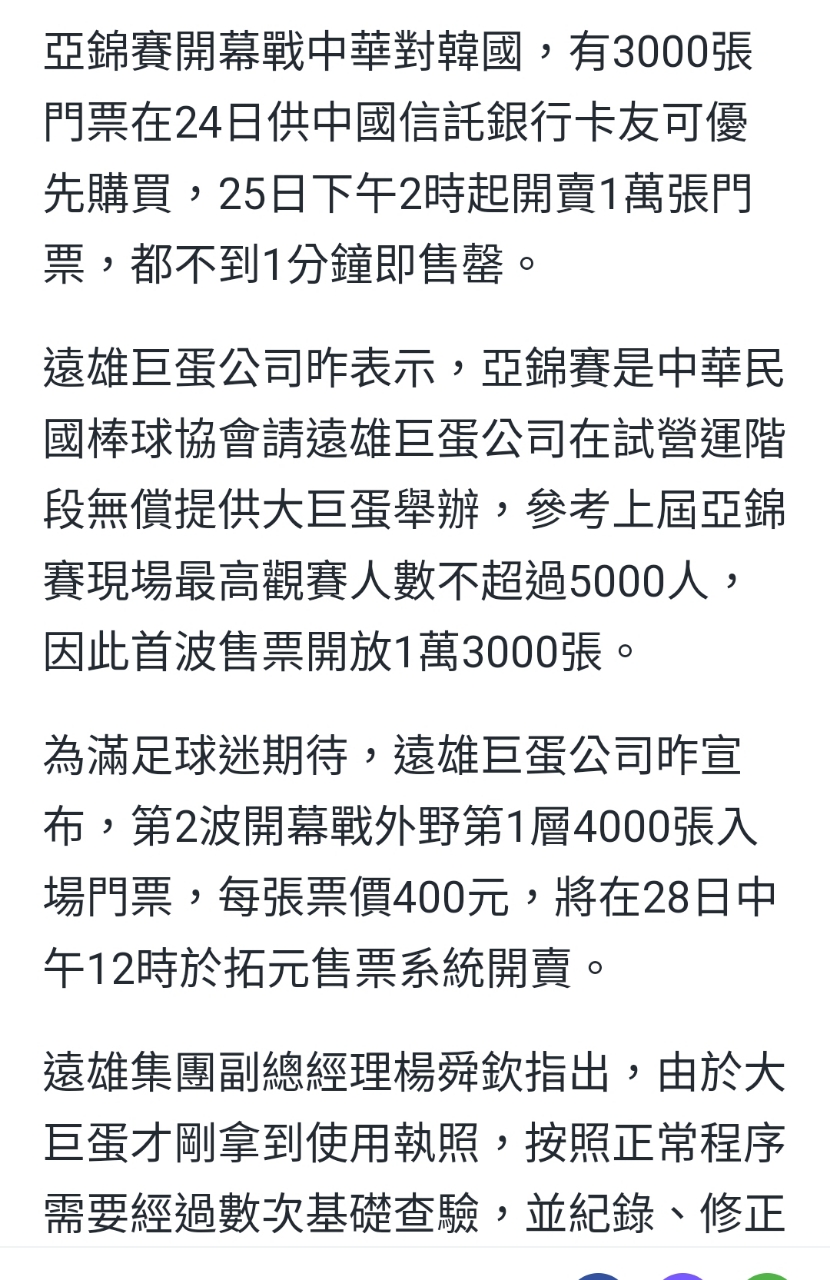 亞錦賽開幕戰中華對韓國，有3000張門票在24日供中國信託銀行卡友可優先購買，25日下午2時起開賣1萬張門票，都不到1分鐘即售罄。

遠雄巨蛋公司昨表示，亞錦賽是中華民國棒球協會請遠雄巨蛋公司在試營運階段無償提供大巨蛋舉辦，參考上屆亞錦賽現場最高觀賽人數不超過5000人，因此首波售票開放1萬3000張。

為滿足球迷期待，遠雄巨蛋公司昨宣布，第2波開幕戰外野第1層4000張入場門票，每張票價400元，將在28日中午12時於拓元售票系統開賣。

遠雄集團副總經理楊舜欽指出，由於大巨蛋才剛拿到使用執照，按照正常程序需要經過數次基礎查驗，並紀錄、修正